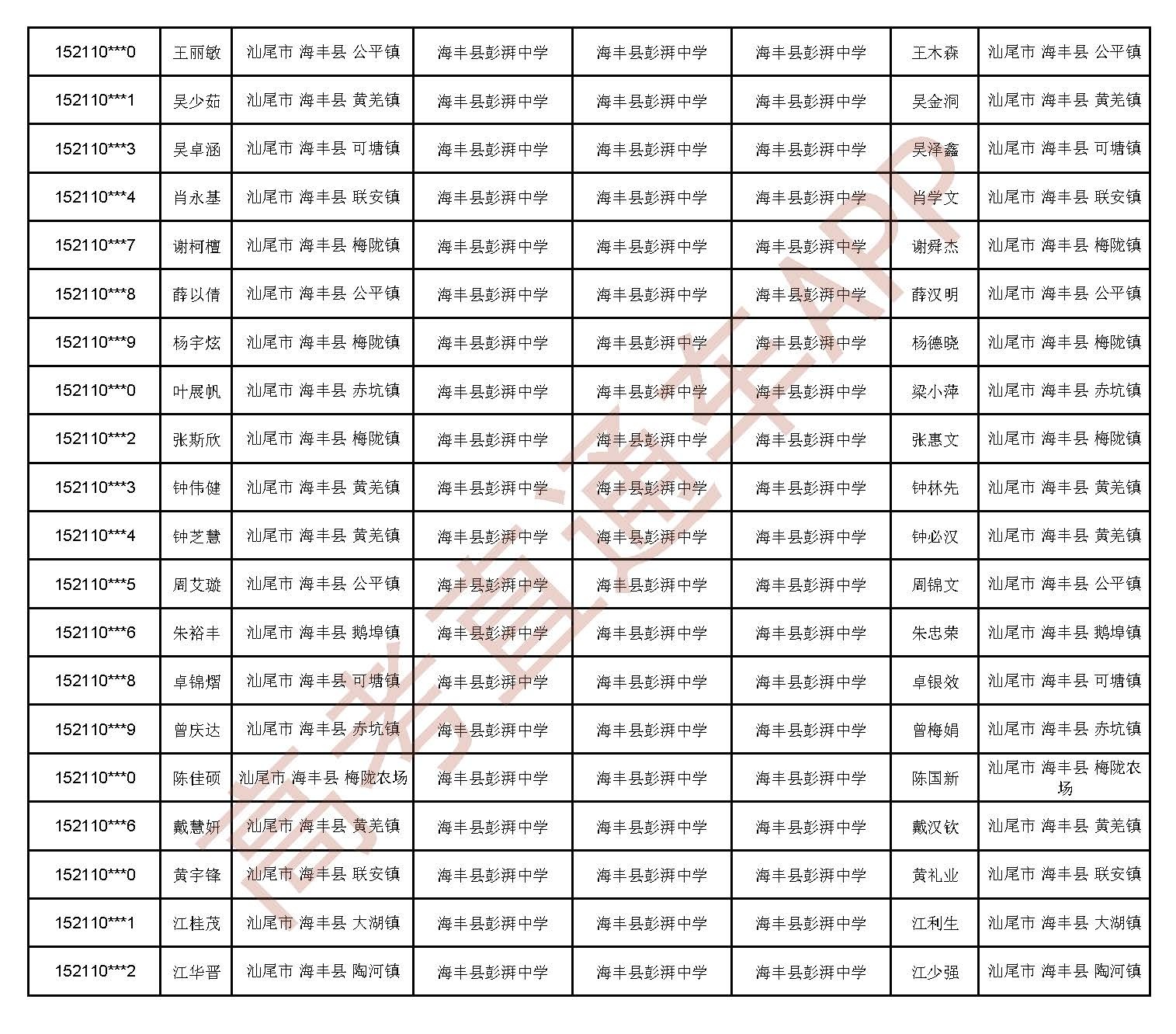 | 152110***0 | 王丽敏 | 汕尾市 海丰县 公平镇 | 海丰县彭湃中学 | 海丰县彭湃中学 | 海丰县彭湃中学 | 王木森 | 汕尾市 海丰县 公平镇 |
|---|---|---|---|---|---|---|---|
| 152110***1 | 吴少茹 | 汕尾市 海丰县 黄羌镇 | 海丰县彭湃中学 | 海丰县彭湃中学 | 海丰县彭湃中学 | 吴金洞 | 汕尾市 海丰县 黄羌镇 |
| 152110***3 | 吴卓涵 | 汕尾市 海丰县 可塘镇 | 海丰县彭湃中学 | 海丰县彭湃中学 | 海丰县彭湃中学 | 吴泽鑫 | 汕尾市 海丰县 可塘镇 |
| 152110***4 | 肖永基 | 汕尾市 海丰县 联安镇 | 海丰县彭湃中学 | 海丰县彭湃中学 | 海丰县彭湃中学 | 肖学文 | 汕尾市 海丰县 联安镇 |
| 152110***7 | 谢柯檀 | 汕尾市 海丰县 梅陇镇 | 海丰县彭湃中学 | 海丰县彭湃中学 | 海丰县彭湃中学 | 谢舜杰 | 汕尾市 海丰县 梅陇镇 |
| 152110***8 | 薛以倩 | 汕尾市 海丰县 公平镇 | 海丰县彭湃中学 | 海丰县彭湃中学 | 海丰县彭湃中学 | 薛汉明 | 汕尾市 海丰县 公平镇 |
| 152110***9 | 杨宇炫 | 汕尾市 海丰县 梅陇镇 | 海丰县彭湃中学 | 海丰县彭湃中学 | 海丰县彭湃中学 | 杨德晓 | 汕尾市 海丰县 梅陇镇 |
| 152110***0 | 叶展帆 | 汕尾市 海丰县 赤坑镇 | 海丰县彭湃中学 | 海丰县彭湃中学 | 海丰县彭湃中学 | 梁小萍 | 汕尾市 海丰县 赤坑镇 |
| 152110***2 | 张斯欣 | 汕尾市 海丰县 梅陇镇 | 海丰县彭湃中学 | 海丰县彭湃中学 | 海丰县彭湃中学 | 张惠文 | 汕尾市 海丰县 梅陇镇 |
| 152110***3 | 钟伟健 | 汕尾市 海丰县 黄羌镇 | 海丰县彭湃中学 | 海丰县彭湃中学 | 海丰县彭湃中学 | 钟林先 | 汕尾市 海丰县 黄羌镇 |
| 152110***4 | 钟芝慧 | 汕尾市 海丰县 黄羌镇 | 海丰县彭湃中学 | 海丰县彭湃中学 | 海丰县彭湃中学 | 钟必汉 | 汕尾市 海丰县 黄羌镇 |
| 152110***5 | 周艾璇 | 汕尾市 海丰县 公平镇 | 海丰县彭湃中学 | 海丰县彭湃中学 | 海丰县彭湃中学 | 周锦文 | 汕尾市 海丰县 公平镇 |
| 152110***6 | 朱裕丰 | 汕尾市 海丰县 鹅埠镇 | 海丰县彭湃中学 | 海丰县彭湃中学 | 海丰县彭湃中学 | 朱忠荣 | 汕尾市 海丰县 鹅埠镇 |
| 152110***8 | 卓锦熠 | 汕尾市 海丰县 可塘镇 | 海丰县彭湃中学 | 海丰县彭湃中学 | 海丰县彭湃中学 | 卓银效 | 汕尾市 海丰县 可塘镇 |
| 152110***9 | 曾庆达 | 汕尾市 海丰县 赤坑镇 | 海丰县彭湃中学 | 海丰县彭湃中学 | 海丰县彭湃中学 | 曾梅娟 | 汕尾市 海丰县 赤坑镇 |
| 152110***0 | 陈佳硕 | 汕尾市 海丰县 梅陇农场 | 海丰县彭湃中学 | 海丰县彭湃中学 | 海丰县彭湃中学 | 陈国新 | 汕尾市 海丰县 梅陇农场 |
| 152110***6 | 戴慧妍 | 汕尾市 海丰县 黄羌镇 | 海丰县彭湃中学 | 海丰县彭湃中学 | 海丰县彭湃中学 | 戴汉钦 | 汕尾市 海丰县 黄羌镇 |
| 152110***0 | 黄宇锋 | 汕尾市 海丰县 联安镇 | 海丰县彭湃中学 | 海丰县彭湃中学 | 海丰县彭湃中学 | 黄礼业 | 汕尾市 海丰县 联安镇 |
| 152110***1 | 江桂茂 | 汕尾市 海丰县 大湖镇 | 海丰县彭湃中学 | 海丰县彭湃中学 | 海丰县彭湃中学 | 江利生 | 汕尾市 海丰县 大湖镇 |
| 152110***2 | 江华晋 | 汕尾市 海丰县 陶河镇 | 海丰县彭湃中学 | 海丰县彭湃中学 | 海丰县彭湃中学 | 江少强 | 汕尾市 海丰县 陶河镇 |

高考直通车APP